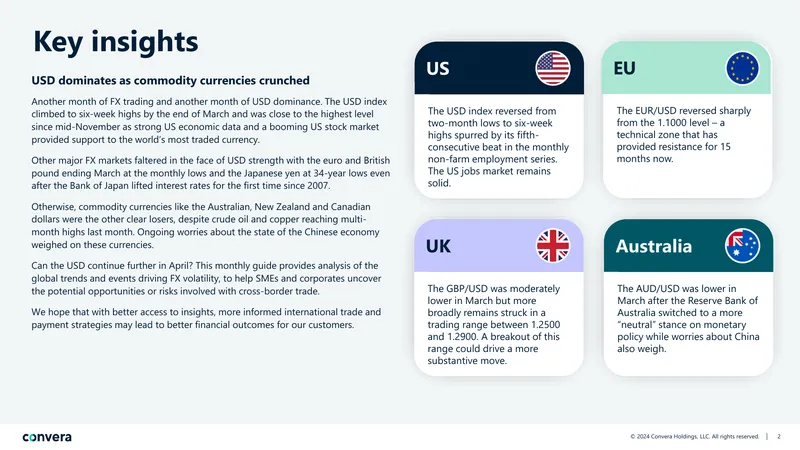 Key insights

USD dominates as commodity currencies crunched

Another month of FX trading and another month of USD dominance. The USD index climbed to six-week highs by the end of March and was close to the highest level since mid-November as strong US economic data and a booming US stock market provided support to the world's most traded currency.

Other major FX markets faltered in the face of USD strength with the euro and British pound ending March at the monthly lows and the Japanese yen at 34-year lows even after the Bank of Japan lifted interest rates for the first time since 2007.

Otherwise, commodity currencies like the Australian, New Zealand and Canadian dollars were the other clear losers, despite crude oil and copper reaching multi-month highs last month. Ongoing worries about the state of the Chinese economy weighed on these currencies.

Can the USD continue further in April? This monthly guide provides analysis of the global trends and events driving FX volatility, to help SMEs and corporates uncover the potential opportunities or risks involved with cross-border trade.

We hope that with better access to insights, more informed international trade and payment strategies may lead to better financial outcomes for our customers.

US

The USD index reversed from two-month lows to six-week highs spurred by its fifth-consecutive beat in the monthly non-farm employment series. The US jobs market remains solid.

EU

The EUR/USD reversed sharply from the 1.1000 level – a technical zone that has provided resistance for 15 months now.

UK

The GBP/USD was moderately lower in March but more broadly remains struck in a trading range between 1.2500 and 1.2900. A breakout of this range could drive a more substantive move.

Australia

The AUD/USD was lower in March after the Reserve Bank of Australia switched to a more "neutral" stance on monetary policy while worries about China also weigh.

convera

© 2024 Convera Holdings, LLC. All rights reserved. | 2